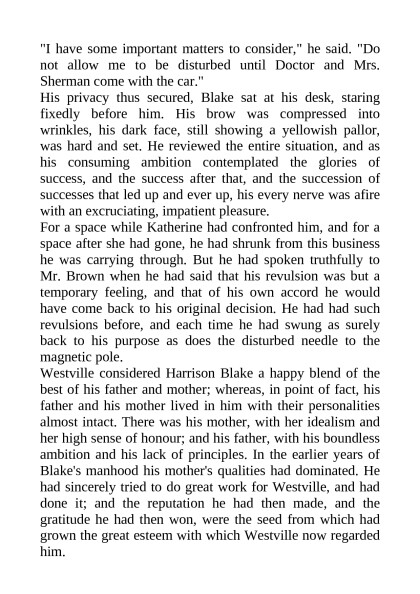 "I have some important matters to consider," he said. "Do not allow me to be disturbed until Doctor and Mrs. Sherman come with the car."
His privacy thus secured, Blake sat at his desk, staring fixedly before him. His brow was compressed into wrinkles, his dark face, still showing a yellowish pallor, was hard and set. He reviewed the entire situation, and as his consuming ambition contemplated the glories of success, and the success after that, and the succession of successes that led up and ever up, his every nerve was afire with an excruciating, impatient pleasure.
For a space while Katherine had confronted him, and for a space after she had gone, he had shrunk from this business he was carrying through. But he had spoken truthfully to Mr. Brown when he had said that his revulsion was but a temporary feeling, and that of his own accord he would have come back to his original decision. He had had such revulsions before, and each time he had swung as surely back to his purpose as does the disturbed needle to the magnetic pole.
Westville considered Harrison Blake a happy blend of the best of his father and mother; whereas, in point of fact, his father and his mother lived in him with their personalities almost intact. There was his mother, with her idealism and her high sense of honour; and his father, with his boundless ambition and his lack of principles. In the earlier years of Blake's manhood his mother's qualities had dominated. He had sincerely tried to do great work for Westville, and had done it; and the reputation he had then made, and the gratitude he had then won, were the seed from which had grown the great esteem with which Westville now regarded him.